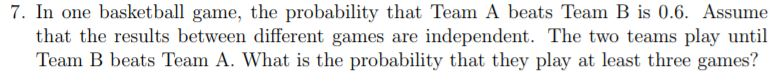 7. In one basketball game, the probability that Team A beats Team B is 0.6. Assume that the results between different games are independent. The two teams play until Team B beats Team A. What is the probability that they play at least three games?